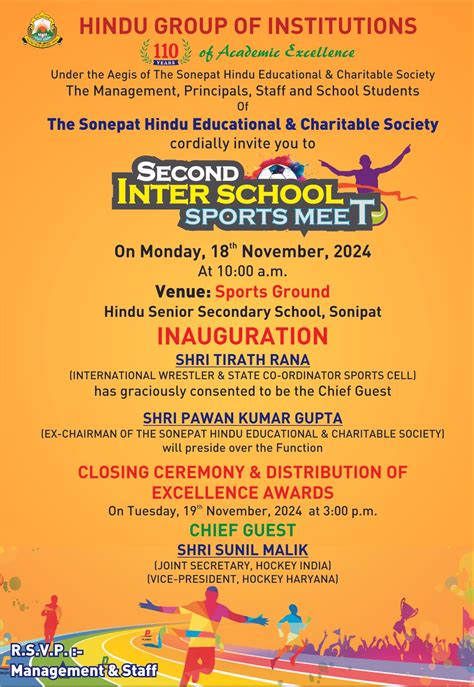 HINDU GROUP OF INSTITUTIONS

110 YEARS of Academic Excellence

Under the Aegis of The Sonepat Hindu Educational & Charitable Society
The Management, Principals, Staff and School Students
Of
The Sonepat Hindu Educational & Charitable Society
cordially invite you to

SECOND INTER SCHOOL SPORTS MEET

On Monday, 18$^{th}$ November, 2024
At 10:00 a.m.
Venue: Sports Ground
Hindu Senior Secondary School, Sonipat

INAUGURATION

SHRI TIRATH RANA
(INTERNATIONAL WRESTLER & STATE CO-ORDINATOR SPORTS CELL)
has graciously consented to be the Chief Guest

SHRI PAWAN KUMAR GUPTA
(EX-CHAIRMAN OF THE SONEPAT HINDU EDUCATIONAL & CHARITABLE SOCIETY)
will preside over the Function

CLOSING CEREMONY & DISTRIBUTION OF EXCELLENCE AWARDS
On Tuesday, 19$^{th}$ November, 2024 at 3:00 p.m.

CHIEF GUEST
SHRI SUNIL MALIK
(JOINT SECRETARY, HOCKEY INDIA)
(VICE-PRESIDENT, HOCKEY HARYANA)

R.S.V.P. :-
Management & Staff